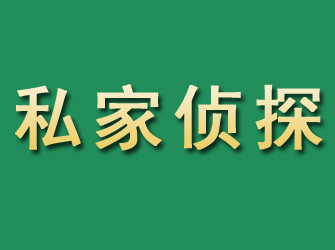 私家侦探